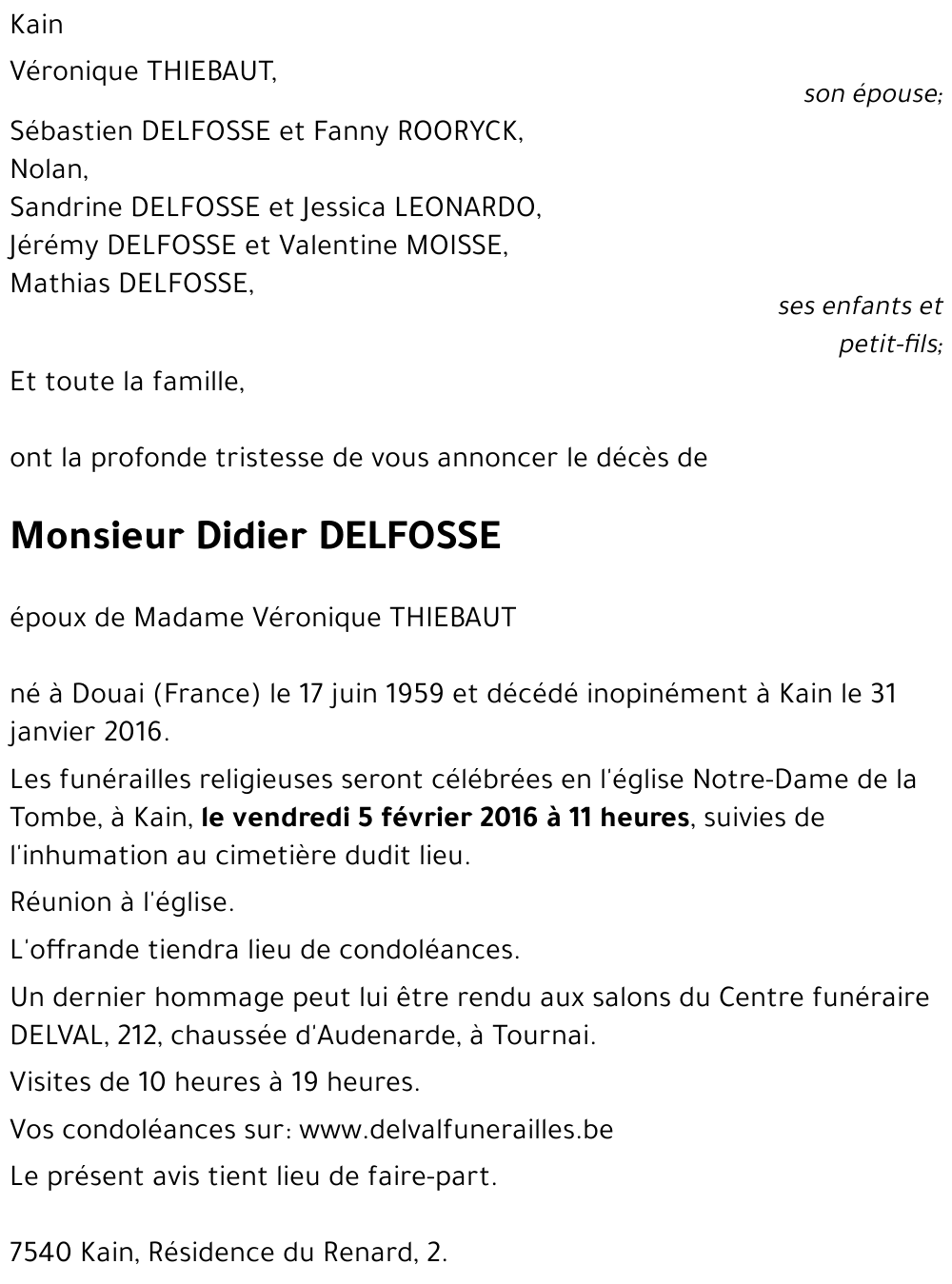 Kain

Véronique THIEBAUT,

son épouse;

Sébastien DELFOSSE et Fanny ROORYCK,
Nolan,
Sandrine DELFOSSE et Jessica LEONARDO,
Jérémy DELFOSSE et Valentine MOISSE,
Mathias DELFOSSE,

ses enfants et petit-fils;

Et toute la famille,

ont la profonde tristesse de vous annoncer le décès de

Monsieur Didier DELFOSSE

époux de Madame Véronique THIEBAUT

né à Douai (France) le 17 juin 1959 et décédé inopinément à Kain le 31 janvier 2016.

Les funérailles religieuses seront célébrées en l'église Notre-Dame de la Tombe, à Kain, le vendredi 5 février 2016 à 11 heures, suivies de l'inhumation au cimetière dudit lieu.

Réunion à l'église.

L'offrande tiendra lieu de condoléances.

Un dernier hommage peut lui être rendu aux salons du Centre funéraire DELVAL, 212, chaussée d'Audenarde, à Tournai.

Visites de 10 heures à 19 heures.

Vos condoléances sur: www.delvalfunerailles.be

Le présent avis tient lieu de faire-part.

7540 Kain, Résidence du Renard, 2.